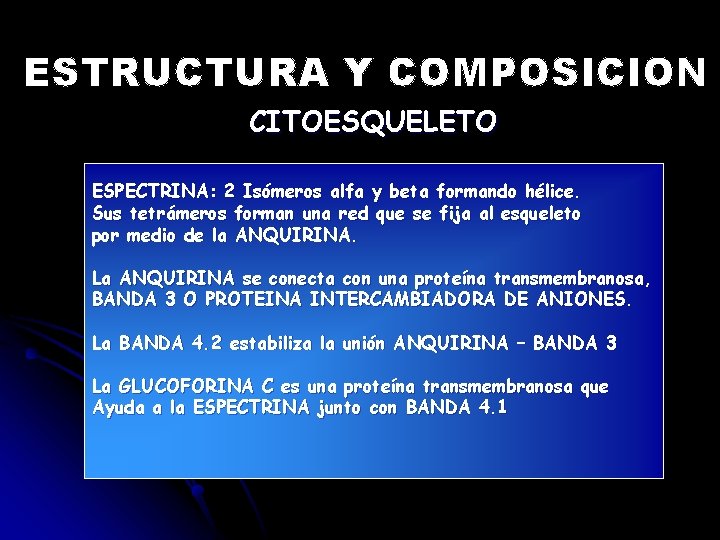 ESTRUCTURA Y COMPOSICION

CITOESQUELETO

ESPECTRINA: 2 Isómeros alfa y beta formando hélice. Sus tetrámeros forman una red que se fija al esqueleto por medio de la ANQUIRINA.

La ANQUIRINA se conecta con una proteína transmembranosa, BANDA 3 O PROTEINA INTERCAMBIADORA DE ANIONES.

La BANDA 4.2 estabiliza la unión ANQUIRINA – BANDA 3

La GLUCOFORINA C es una proteína transmembranosa que Ayuda a la ESPECTRINA junto con BANDA 4.1